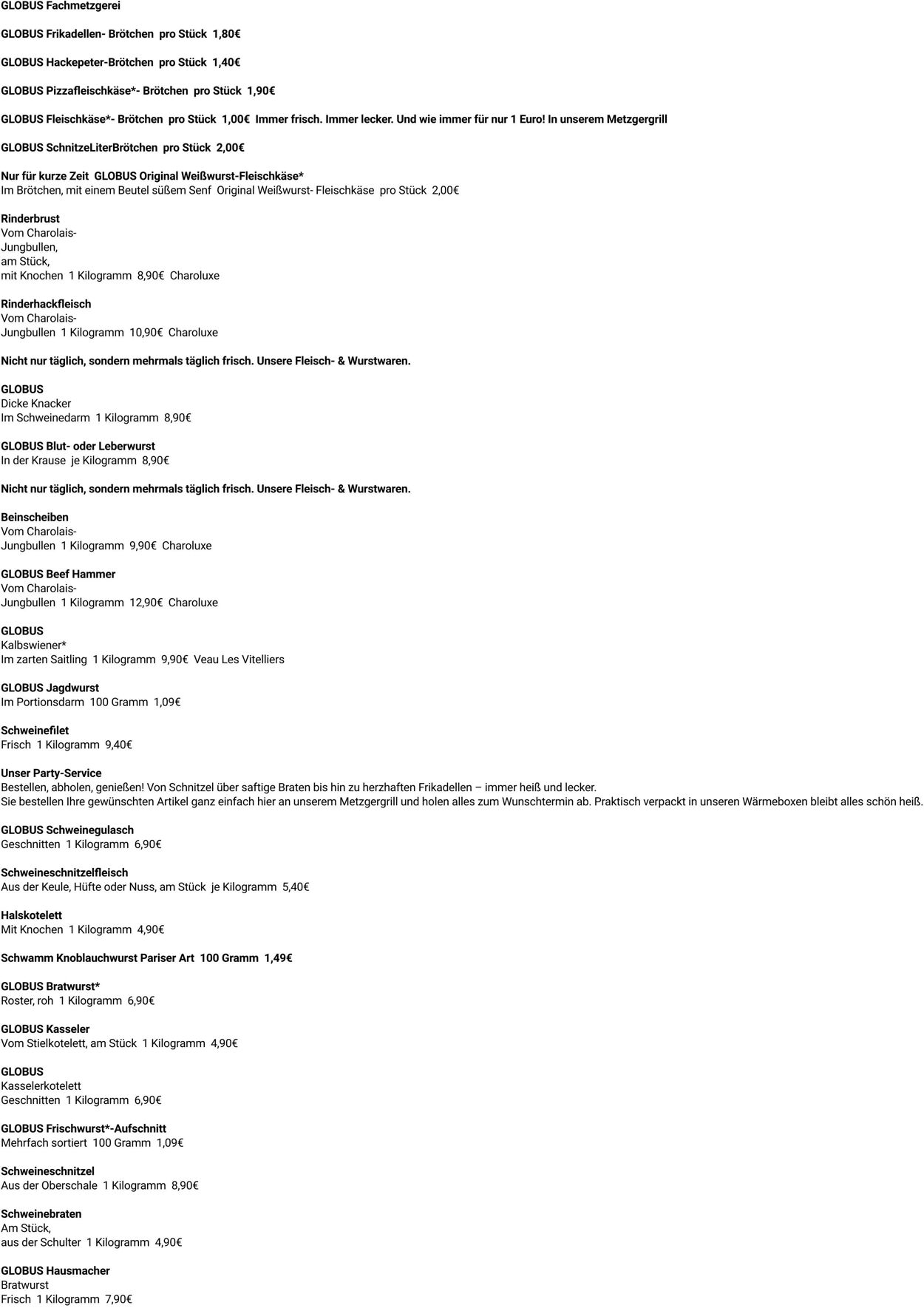 GLOBUS Fachmetzgerei

GLOBUS Frikadellen- Brötchen pro Stück 1,80€

GLOBUS Hackepeter-Brötchen pro Stück 1,40€

GLOBUS Pizzafleischkäse*- Brötchen pro Stück 1,90€

GLOBUS Fleischkäse*- Brötchen pro Stück 1,00€ Immer frisch. Immer lecker. Und wie immer für nur 1 Euro! In unserem Metzgergrill

GLOBUS SchnitzeLiterBrötchen pro Stück 2,00€

Nur für kurze Zeit GLOBUS Original Weißwurst-Fleischkäse*
Im Brötchen, mit einem Beutel süßem Senf Original Weißwurst- Fleischkäse pro Stück 2,00€

Rinderbrust
Vom Charolais-
Jungbullen,
am Stück,
mit Knochen 1 Kilogramm 8,90€ Charoluxe

Rinderhackfleisch
Vom Charolais-
Jungbullen 1 Kilogramm 10,90€ Charoluxe

Nicht nur täglich, sondern mehrmals täglich frisch. Unsere Fleisch- & Wurstwaren.

GLOBUS
Dicke Knacker
Im Schweinedarm 1 Kilogramm 8,90€

GLOBUS Blut- oder Leberwurst
In der Krause je Kilogramm 8,90€

Nicht nur täglich, sondern mehrmals täglich frisch. Unsere Fleisch- & Wurstwaren.

Beinscheiben
Vom Charolais-
Jungbullen 1 Kilogramm 9,90€ Charoluxe

GLOBUS Beef Hammer
Vom Charolais-
Jungbullen 1 Kilogramm 12,90€ Charoluxe

GLOBUS
Kalbswiener*
Im zarten Saitling 1 Kilogramm 9,90€ Veau Les Vitelliers

GLOBUS Jagdwurst
Im Portionsdarm 100 Gramm 1,09€

Schweinefilet
Frisch 1 Kilogramm 9,40€

Unser Party-Service
Bestellen, abholen, genießen! Von Schnitzel über saftige Braten bis hin zu herzhaften Frikadellen – immer heiß und lecker.
Sie bestellen Ihre gewünschten Artikel ganz einfach hier an unserem Metzgergrill und holen alles zum Wunschtermin ab. Praktisch verpackt in unseren Wärmeboxen bleibt alles schön heiß.

GLOBUS Schweinegulasch
Geschnitten 1 Kilogramm 6,90€

Schweineschnitzelfleisch
Aus der Keule, Hüfte oder Nuss, am Stück je Kilogramm 5,40€

Halskotelett
Mit Knochen 1 Kilogramm 4,90€

Schwamm Knoblauchwurst Pariser Art 100 Gramm 1,49€

GLOBUS Bratwurst*
Roster, roh 1 Kilogramm 6,90€

GLOBUS Kasseler
Vom Stielkotelett, am Stück 1 Kilogramm 4,90€

GLOBUS
Kasselerkotelett
Geschnitten 1 Kilogramm 6,90€

GLOBUS Frischwurst*-Aufschnitt
Mehrfach sortiert 100 Gramm 1,09€

Schweineschnitzel
Aus der Oberschale 1 Kilogramm 8,90€

Schweinebraten
Am Stück,
aus der Schulter 1 Kilogramm 4,90€

GLOBUS Hausmacher
Bratwurst
Frisch 1 Kilogramm 7,90€